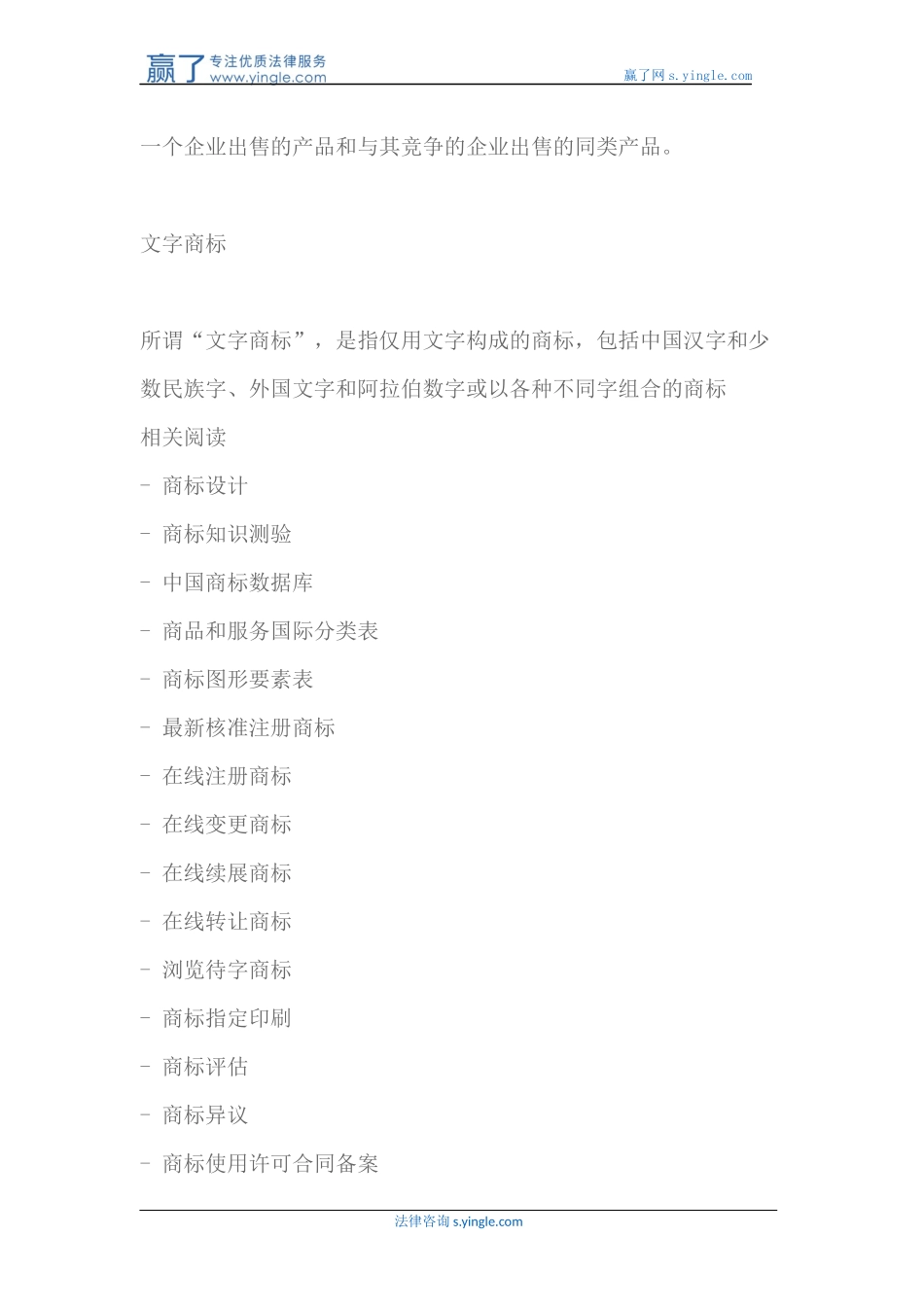 赢了 专注优质法律服务 www.yingle.com

赢了网 s.yingle.com

一个企业出售的产品和与其竞争的企业出售的同类产品。

文字商标

所谓“文字商标”，是指仅用文字构成的商标，包括中国汉字和少数民族字、外国文字和阿拉伯数字或以各种不同字组合的商标

相关阅读

- 商标设计

- 商标知识测验

- 中国商标数据库

- 商品和服务国际分类表

- 商标图形要素表

- 最新核准注册商标

- 在线注册商标

- 在线变更商标

- 在线续展商标

- 在线转让商标

- 浏览待字商标

- 商标指定印刷

- 商标评估

- 商标异议

- 商标使用许可合同备案

法律咨询 s.yingle.com